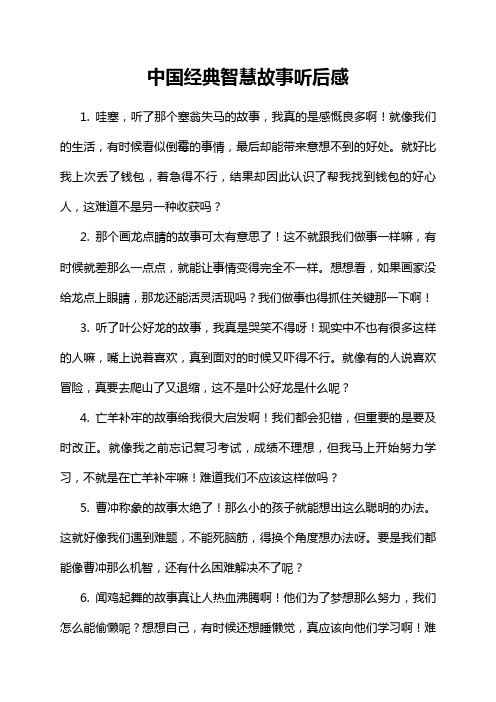 中国经典智慧故事听后感

1. 哇塞，听了那个塞翁失马的故事，我真的是感慨良多啊！就像我们的生活，有时候看似倒霉的事情，最后却能带来意想不到的好处。就好比我上次丢了钱包，着急得不行，结果却因此认识了帮我找到钱包的好心人，这难道不是另一种收获吗？

2. 那个画龙点睛的故事可太有意思了！这不就跟我们做事一样嘛，有时候就差那么一点点，就能让事情变得完全不一样。想想看，如果画家没给龙点上眼睛，那龙还能活灵活现吗？我们做事也得抓住关键那一下啊！

3. 听了叶公好龙的故事，我真是哭笑不得呀！现实中不也有很多这样的人嘛，嘴上说着喜欢，真到面对的时候又吓得不行。就像有的人说喜欢冒险，真要去爬山了又退缩，这不是叶公好龙是什么呢？

4. 亡羊补牢的故事给我很大启发啊！我们都会犯错，但重要的是要及时改正。就像我之前忘记复习考试，成绩不理想，但我马上开始努力学习，不就是在亡羊补牢嘛！难道我们不应该这样做吗？

5. 曹冲称象的故事太绝了！那么小的孩子就能想出这么聪明的办法。这就好像我们遇到难题，不能死脑筋，得换个角度想办法呀。要是我们都能像曹冲那么机智，还有什么困难解决不了呢？

6. 闻鸡起舞的故事真让人热血沸腾啊！他们为了梦想那么努力，我们怎么能偷懒呢？想想自己，有时候还想睡懒觉，真应该向他们学习啊！难